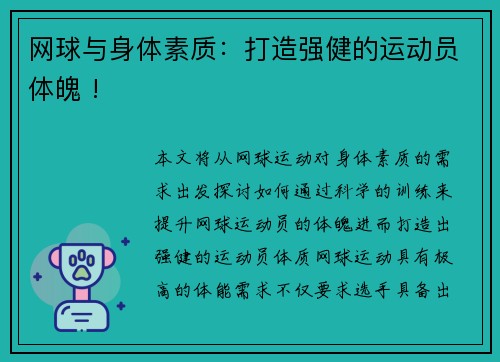 网球与身体素质：打造强健的运动员体魄！

本文将从网球运动对身体素质的需求出发探讨如何通过科学的训练来提升网球运动员的体魄进而打造出强健的运动员体质网球运动具有极高的体能需求不仅要求选手具备出